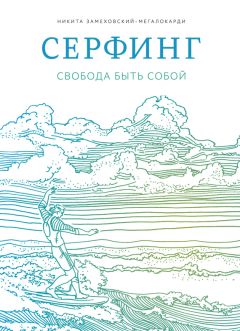 НИКИТА ЗАМЕХОВСКИЙ-МЕГАЛОКАРДИ

СЕРФИНГ

СВОБОДА БЫТЬ СОБОЙ